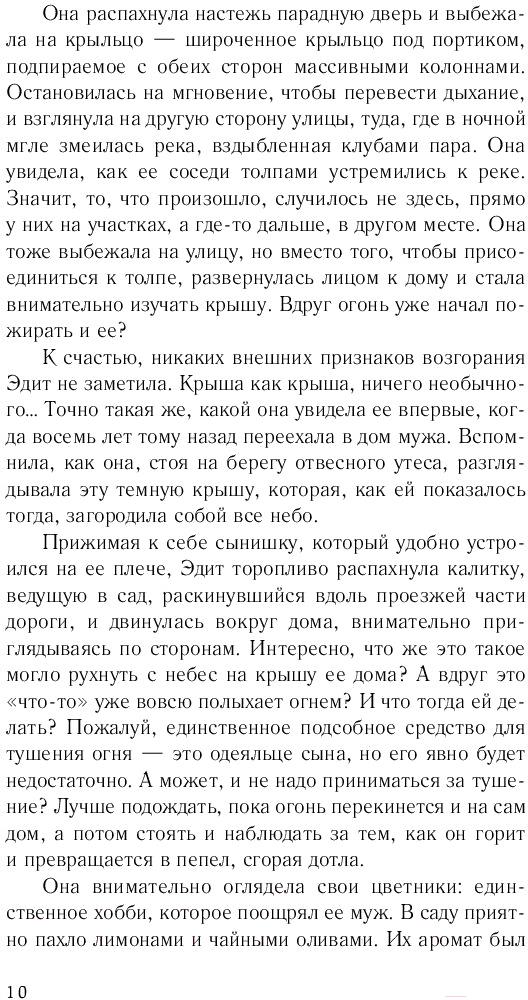 Она распахнула настежь парадную дверь и выбежала на крыльцо — широченное крыльцо под портиком, подпираемое с обеих сторон массивными колоннами. Остановилась на мгновение, чтобы перевести дыхание, и взглянула на другую сторону улицы, туда, где в ночной мгле змеилась река, вздыбленная клубами пара. Она увидела, как ее соседи толпами устремились к реке. Значит, то, что произошло, случилось не здесь, прямо у них на участках, а где-то дальше, в другом месте. Она тоже выбежала на улицу, но вместо того, чтобы присоединиться к толпе, развернулась лицом к дому и стала внимательно изучать крышу. Вдруг огонь уже начал пожирать и ее?

К счастью, никаких внешних признаков возгорания Эдит не заметила. Крыша как крыша, ничего необычного... Точно такая же, какой она увидела ее впервые, когда восемь лет тому назад переехала в дом мужа. Вспомнила, как она, стоя на берегу отвесного утеса, разглядывала эту темную крышу, которая, как ей показалось тогда, загородила собой все небо.

Прижимая к себе сынишку, который удобно устроился на ее плече, Эдит торопливо распахнула калитку, ведущую в сад, раскинувшийся вдоль проезжей части дороги, и двинулась вокруг дома, внимательно приглядываясь по сторонам. Интересно, что же это такое могло рухнуть с небес на крышу ее дома? А вдруг это «что-то» уже вовсю полыхает огнем? И что тогда ей делать? Пожалуй, единственное подсобное средство для тушения огня — это одеяльце сына, но его явно будет недостаточно. А может, и не надо приниматься за тушение? Лучше подождать, пока огонь перекинется и на сам дом, а потом стоять и наблюдать за тем, как он горит и превращается в пепел, сгорая дотла.

Она внимательно оглядела свои цветники: единственное хобби, которое поощрял ее муж. В саду приятно пахло лимонами и чайными оливами. Их аромат был

10